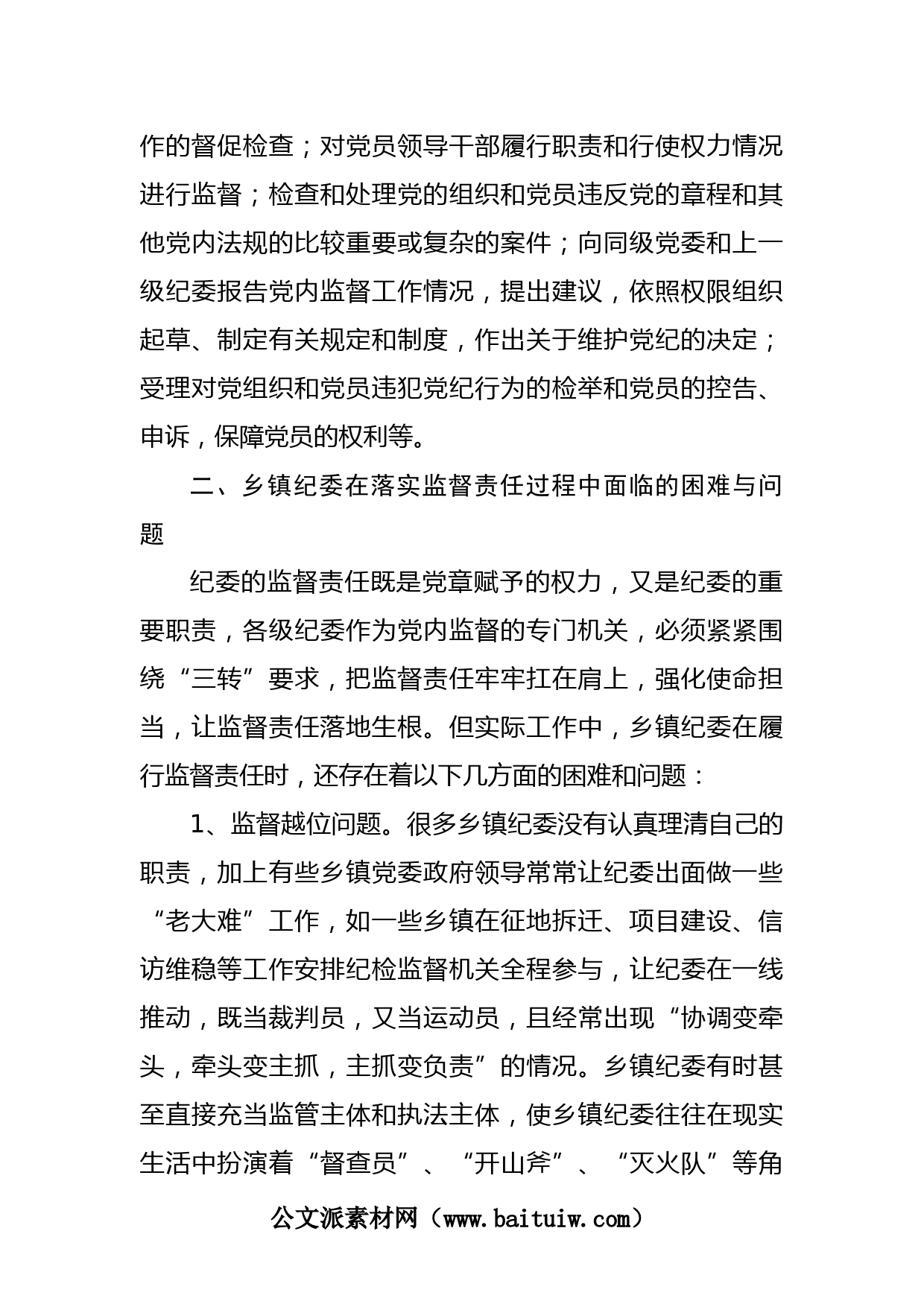 作的督促检查；对党员领导干部履行职责和行使权力情况进行监督；检查和处理党的组织和党员违反党的章程和其他党内法规的比较重要或复杂的案件；向同级党委和上一级纪委报告党内监督工作情况，提出建议，依照权限组织起草、制定有关规定和制度，作出关于维护党纪的决定；受理对党组织和党员违犯党纪行为的检举和党员的控告、申诉，保障党员的权利等。

二、乡镇纪委在落实监督责任过程中面临的困难与问题

纪委的监督责任既是党章赋予的权力，又是纪委的重要职责，各级纪委作为党内监督的专门机关，必须紧紧围绕“三转”要求，把监督责任牢牢扛在肩上，强化使命担当，让监督责任落地生根。但实际工作中，乡镇纪委在履行监督责任时，还存在着以下几方面的困难和问题：

1、监督越位问题。很多乡镇纪委没有认真理清自己的职责，加上有些乡镇党委政府领导常常让纪委出面做一些“老大难”工作，如一些乡镇在征地拆迁、项目建设、信访维稳等工作安排纪检监督机关全程参与，让纪委在一线推动，既当裁判员，又当运动员，且经常出现“协调变牵头，牵头变主抓，主抓变负责”的情况。乡镇纪委有时甚至直接充当监管主体和执法主体，使乡镇纪委往往在现实生活中扮演着“督查员”、“开山斧”、“灭火队”等角

公文派素材网（www.baituiw.com）